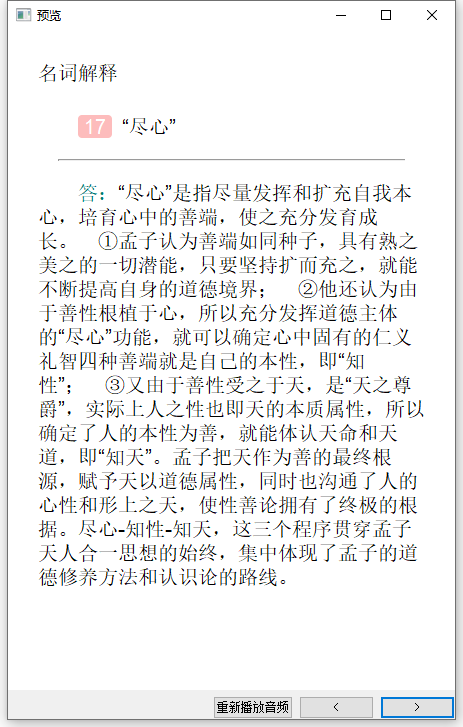 预览

名词解释

17 “尽心”

答：“尽心”是指尽量发挥和扩充自我本心，培育心中的善端，使之充分发育成长。 ①孟子认为善端如同种子，具有熟之美之的一切潜能，只要坚持扩而充之，就能不断提高自身的道德境界； ②他还认为由于善性根植于心，所以充分发挥道德主体的“尽心”功能，就可以确定心中固有的仁义礼智四种善端就是自己的本性，即“知性”； ③又由于善性受之于天，是“天之尊爵”，实际上人之性也即天的本质属性，所以确定了人的本性为善，就能体认天命和天道，即“知天”。孟子把天作为善的最终根源，赋予天以道德属性，同时也沟通了人的心性和形上之天，使性善论拥有了终极的根据。尽心-知性-知天，这三个程序贯穿孟子天人合一思想的始终，集中体现了孟子的道德修养方法和认识论的路线。

重新播放音频 < >